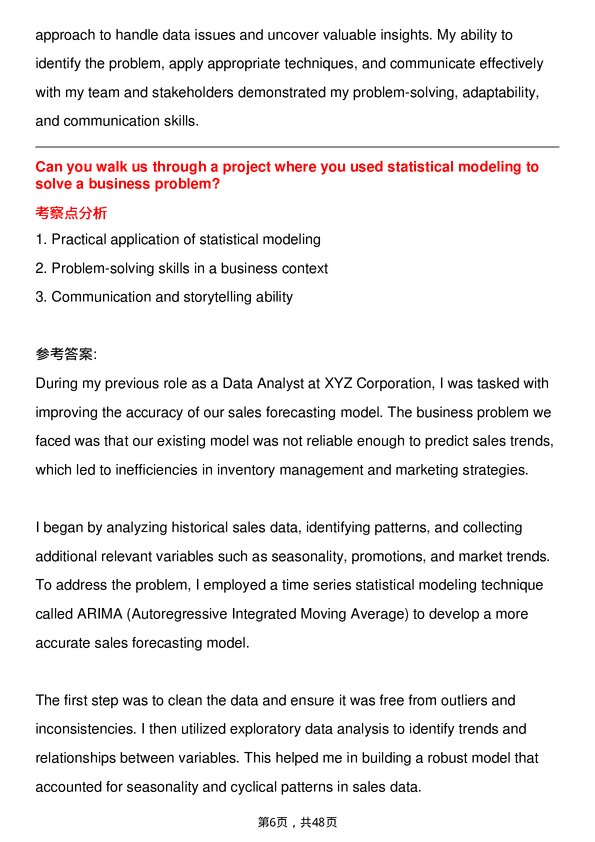 approach to handle data issues and uncover valuable insights. My ability to identify the problem, apply appropriate techniques, and communicate effectively with my team and stakeholders demonstrated my problem-solving, adaptability, and communication skills.

Can you walk us through a project where you used statistical modeling to solve a business problem?

考察点分析

1. Practical application of statistical modeling
2. Problem-solving skills in a business context
3. Communication and storytelling ability

参考答案:

During my previous role as a Data Analyst at XYZ Corporation, I was tasked with improving the accuracy of our sales forecasting model. The business problem we faced was that our existing model was not reliable enough to predict sales trends, which led to inefficiencies in inventory management and marketing strategies.

I began by analyzing historical sales data, identifying patterns, and collecting additional relevant variables such as seasonality, promotions, and market trends. To address the problem, I employed a time series statistical modeling technique called ARIMA (Autoregressive Integrated Moving Average) to develop a more accurate sales forecasting model.

The first step was to clean the data and ensure it was free from outliers and inconsistencies. I then utilized exploratory data analysis to identify trends and relationships between variables. This helped me in building a robust model that accounted for seasonality and cyclical patterns in sales data.

第6页，共48页